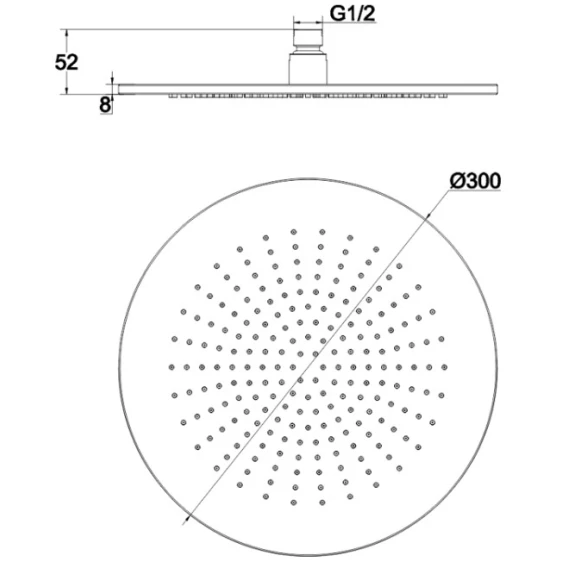 G1/2
52
8
Ø300